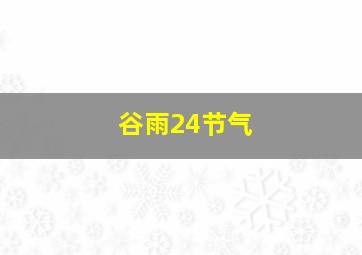 谷雨24节气